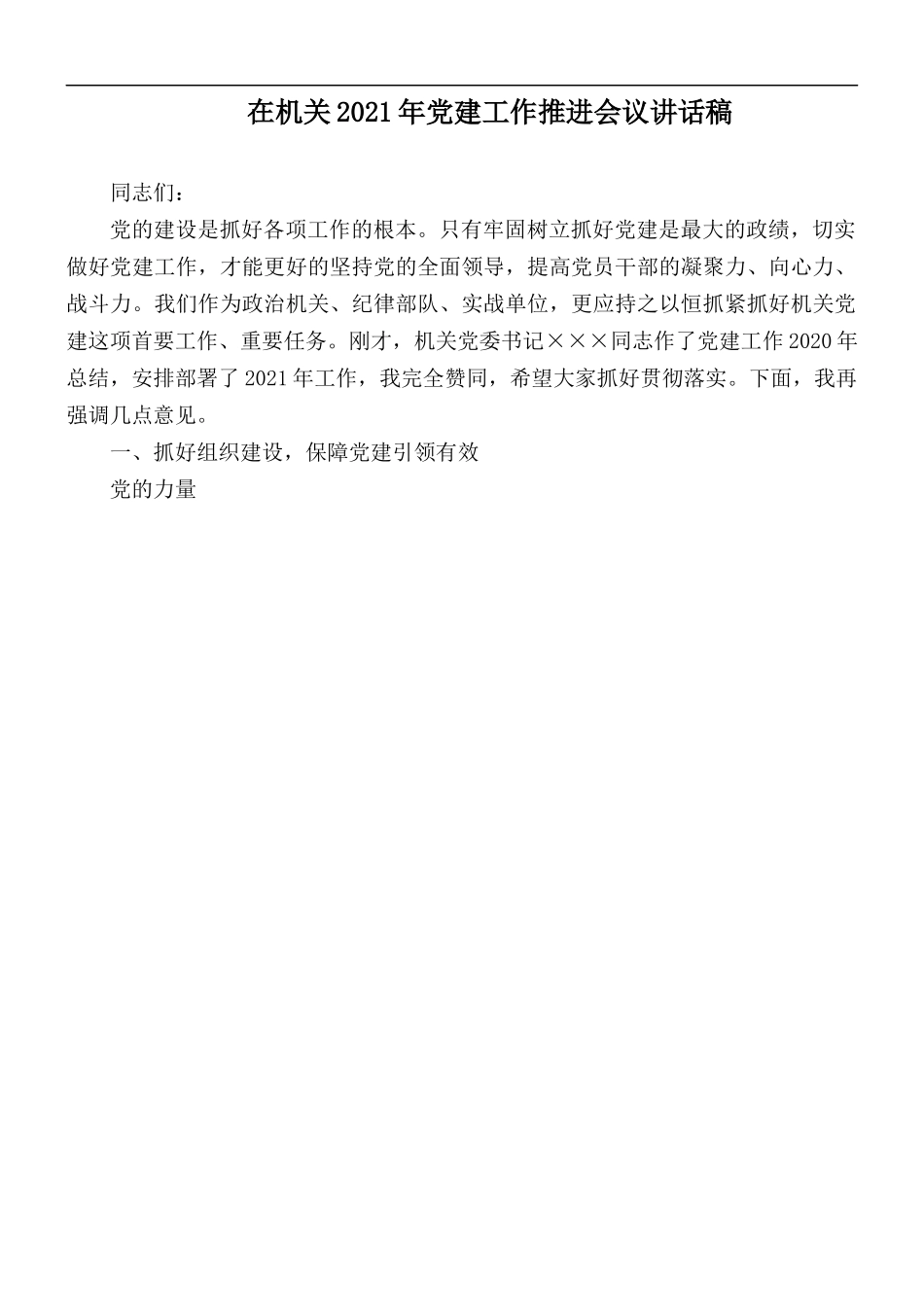 在机关2021年党建工作推进会议讲话稿

同志们：

党的建设是抓好各项工作的根本。只有牢固树立抓好党建是最大的政绩，切实做好党建工作，才能更好的坚持党的全面领导，提高党员干部的凝聚力、向心力、战斗力。我们作为政治机关、纪律部队、实战单位，更应持之以恒抓紧抓好机关党建这项首要工作、重要任务。刚才，机关党委书记×××同志作了党建工作2020年总结，安排部署了2021年工作，我完全赞同，希望大家抓好贯彻落实。下面，我再强调几点意见。

一、抓好组织建设，保障党建引领有效

党的力量